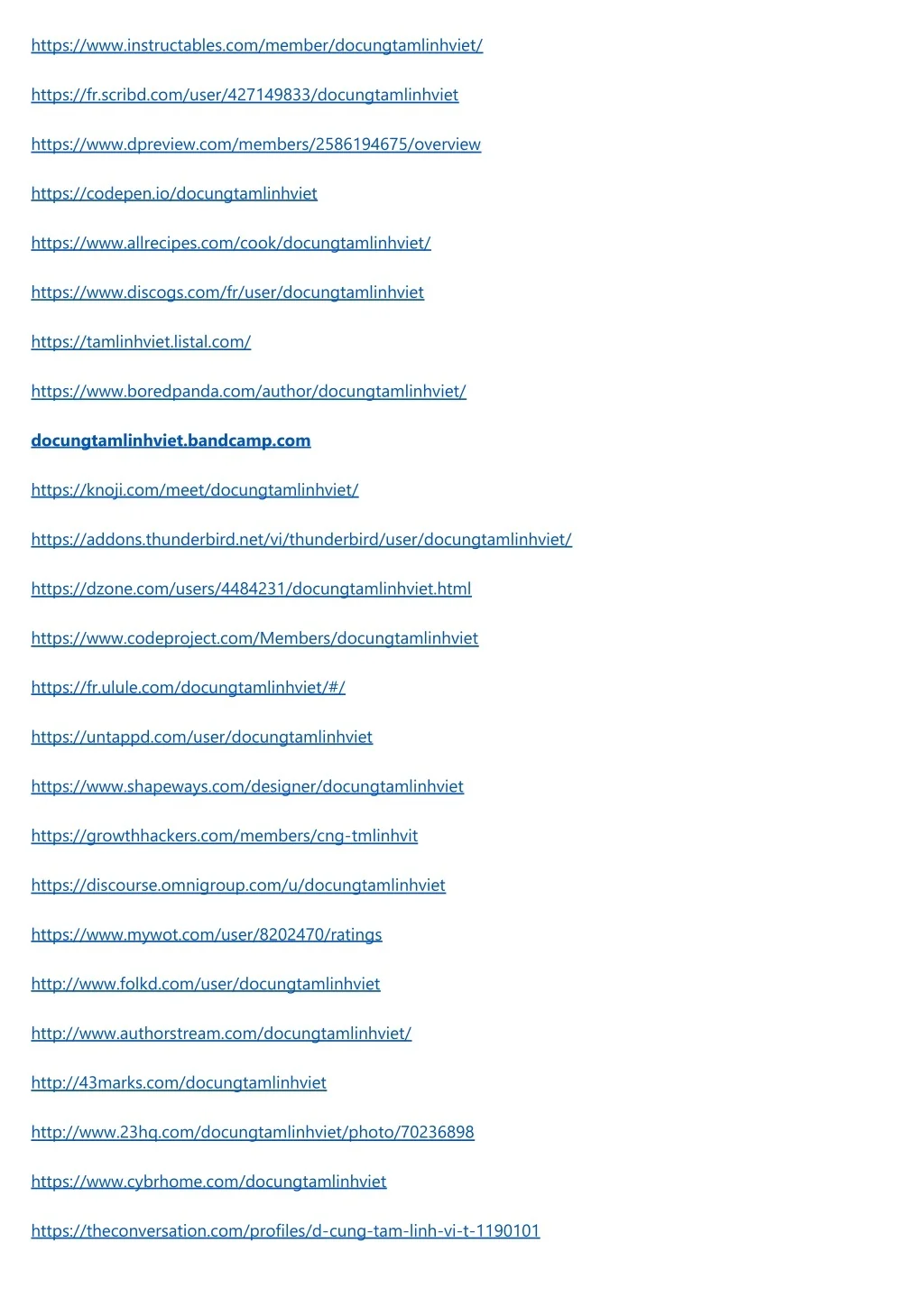 https://www.instructables.com/member/docungtamlinhviet/

https://fr.scribd.com/user/427149833/docungtamlinhviet

https://www.dpreview.com/members/2586194675/overview

https://codepen.io/docungtamlinhviet

https://www.allrecipes.com/cook/docungtamlinhviet/

https://www.discogs.com/fr/user/docungtamlinhviet

https://tamlinhviet.listal.com/

https://www.boredpanda.com/author/docungtamlinhviet/

docungtamlinhviet.bandcamp.com

https://knoji.com/meet/docungtamlinhviet/

https://addons.thunderbird.net/vi/thunderbird/user/docungtamlinhviet/

https://dzone.com/users/4484231/docungtamlinhviet.html

https://www.codeproject.com/Members/docungtamlinhviet

https://fr.ulule.com/docungtamlinhviet/#/

https://untappd.com/user/docungtamlinhviet

https://www.shapeways.com/designer/docungtamlinhviet

https://growthhackers.com/members/cng-tmlinhvit

https://discourse.omnigroup.com/u/docungtamlinhviet

https://www.mywot.com/user/8202470/ratings

http://www.folkd.com/user/docungtamlinhviet

http://www.authorstream.com/docungtamlinhviet/

http://43marks.com/docungtamlinhviet

http://www.23hq.com/docungtamlinhviet/photo/70236898

https://www.cybrhome.com/docungtamlinhviet

https://theconversation.com/profiles/d-cung-tam-linh-vi-t-1190101